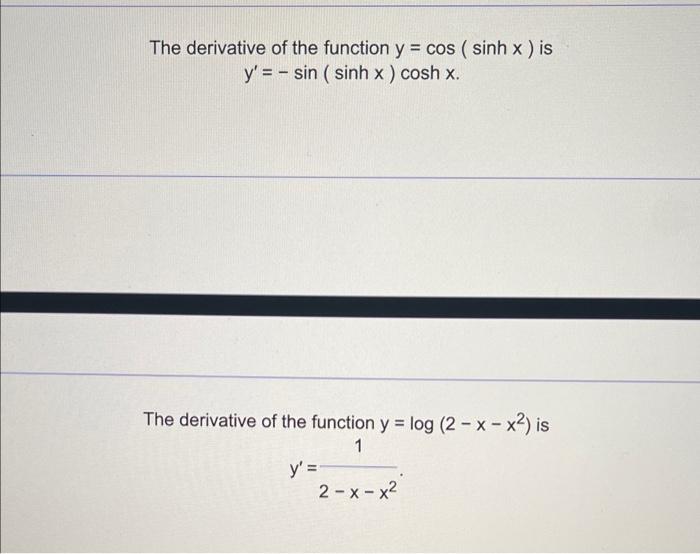 The derivative of the function $y = \cos(\sinh x)$ is
$y' = -\sin(\sinh x)\cosh x$.

The derivative of the function $y = \log(2 - x - x^2)$ is
$y' = \frac{1}{2 - x - x^2}$.